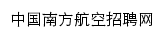 中国南方航空招聘网